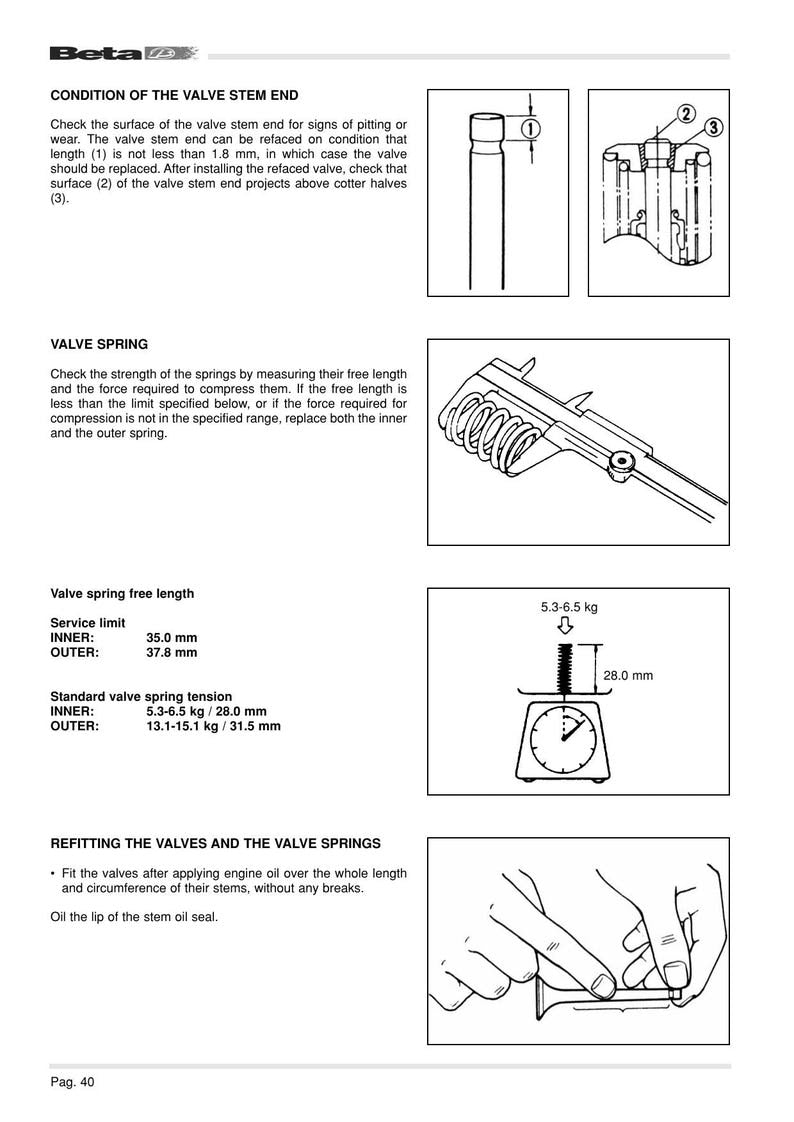 Beta

CONDITION OF THE VALVE STEM END

Check the surface of the valve stem end for signs of pitting or wear. The valve stem end can be refaced on condition that length (1) is not less than 1.8 mm, in which case the valve should be replaced. After installing the refaced valve, check that surface (2) of the valve stem end projects above cotter halves (3).

1

2

3

VALVE SPRING

Check the strength of the springs by measuring their free length and the force required to compress them. If the free length is less than the limit specified below, or if the force required for compression is not in the specified range, replace both the inner and the outer spring.

Valve spring free length

Service limit
INNER: 35.0 mm
OUTER: 37.8 mm

Standard valve spring tension
INNER: 5.3-6.5 kg / 28.0 mm
OUTER: 13.1-15.1 kg / 31.5 mm

5.3-6.5 kg

28.0 mm

REFITTING THE VALVES AND THE VALVE SPRINGS

• Fit the valves after applying engine oil over the whole length and circumference of their stems, without any breaks.

Oil the lip of the stem oil seal.

Pag. 40